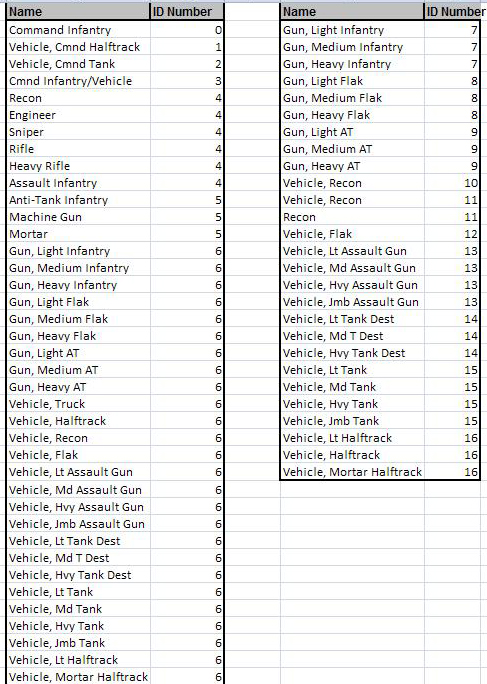 | Name | ID Number |
|---|---|
| Command Infantry | 0 |
| Vehicle, Cmnd Halftrack | 1 |
| Vehicle, Cmnd Tank | 2 |
| Cmnd Infantry/Vehicle | 3 |
| Recon | 4 |
| Engineer | 4 |
| Sniper | 4 |
| Rifle | 4 |
| Heavy Rifle | 4 |
| Assault Infantry | 4 |
| Anti-Tank Infantry | 5 |
| Machine Gun | 5 |
| Mortar | 5 |
| Gun, Light Infantry | 6 |
| Gun, Medium Infantry | 6 |
| Gun, Heavy Infantry | 6 |
| Gun, Light Flak | 6 |
| Gun, Medium Flak | 6 |
| Gun, Heavy Flak | 6 |
| Gun, Light AT | 6 |
| Gun, Medium AT | 6 |
| Gun, Heavy AT | 6 |
| Vehicle, Truck | 6 |
| Vehicle, Halftrack | 6 |
| Vehicle, Recon | 6 |
| Vehicle, Flak | 6 |
| Vehicle, Lt Assault Gun | 6 |
| Vehicle, Md Assault Gun | 6 |
| Vehicle, Hvy Assault Gun | 6 |
| Vehicle, Jmb Assault Gun | 6 |
| Vehicle, Lt Tank Dest | 6 |
| Vehicle, Md T Dest | 6 |
| Vehicle, Hvy Tank Dest | 6 |
| Vehicle, Lt Tank | 6 |
| Vehicle, Md Tank | 6 |
| Vehicle, Hvy Tank | 6 |
| Vehicle, Jmb Tank | 6 |
| Vehicle, Lt Halftrack | 6 |
| Vehicle, Mortar Halftrack | 6 |

| Name | ID Number |
|---|---|
| Gun, Light Infantry | 7 |
| Gun, Medium Infantry | 7 |
| Gun, Heavy Infantry | 7 |
| Gun, Light Flak | 8 |
| Gun, Medium Flak | 8 |
| Gun, Heavy Flak | 8 |
| Gun, Light AT | 9 |
| Gun, Medium AT | 9 |
| Gun, Heavy AT | 9 |
| Vehicle, Recon | 10 |
| Vehicle, Recon | 11 |
| Recon | 11 |
| Vehicle, Flak | 12 |
| Vehicle, Lt Assault Gun | 13 |
| Vehicle, Md Assault Gun | 13 |
| Vehicle, Hvy Assault Gun | 13 |
| Vehicle, Jmb Assault Gun | 13 |
| Vehicle, Lt Tank Dest | 14 |
| Vehicle, Md T Dest | 14 |
| Vehicle, Hvy Tank Dest | 14 |
| Vehicle, Lt Tank | 15 |
| Vehicle, Md Tank | 15 |
| Vehicle, Hvy Tank | 15 |
| Vehicle, Jmb Tank | 15 |
| Vehicle, Lt Halftrack | 16 |
| Vehicle, Halftrack | 16 |
| Vehicle, Mortar Halftrack | 16 |